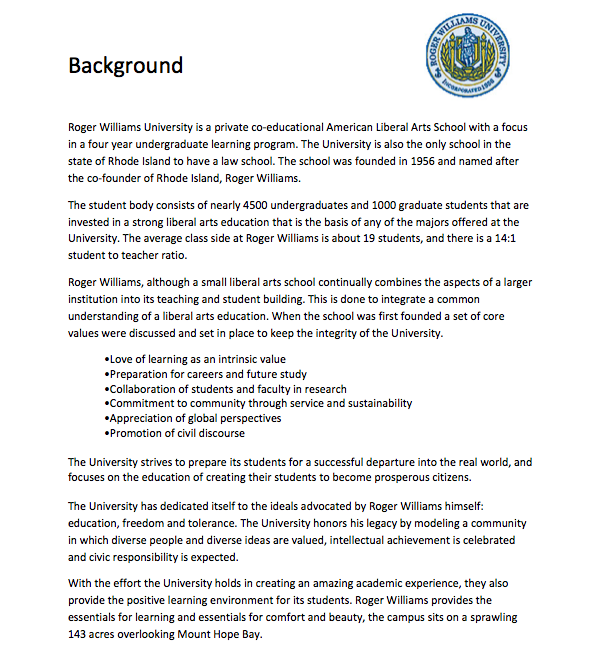 Background

ROGER WILLIAMS UNIVERSITY
INCORPORATED 1956

Roger Williams University is a private co-educational American Liberal Arts School with a focus in a four year undergraduate learning program. The University is also the only school in the state of Rhode Island to have a law school. The school was founded in 1956 and named after the co-founder of Rhode Island, Roger Williams.

The student body consists of nearly 4500 undergraduates and 1000 graduate students that are invested in a strong liberal arts education that is the basis of any of the majors offered at the University. The average class side at Roger Williams is about 19 students, and there is a 14:1 student to teacher ratio.

Roger Williams, although a small liberal arts school continually combines the aspects of a larger institution into its teaching and student building. This is done to integrate a common understanding of a liberal arts education. When the school was first founded a set of core values were discussed and set in place to keep the integrity of the University.

•Love of learning as an intrinsic value
•Preparation for careers and future study
•Collaboration of students and faculty in research
•Commitment to community through service and sustainability
•Appreciation of global perspectives
•Promotion of civil discourse

The University strives to prepare its students for a successful departure into the real world, and focuses on the education of creating their students to become prosperous citizens.

The University has dedicated itself to the ideals advocated by Roger Williams himself: education, freedom and tolerance. The University honors his legacy by modeling a community in which diverse people and diverse ideas are valued, intellectual achievement is celebrated and civic responsibility is expected.

With the effort the University holds in creating an amazing academic experience, they also provide the positive learning environment for its students. Roger Williams provides the essentials for learning and essentials for comfort and beauty, the campus sits on a sprawling 143 acres overlooking Mount Hope Bay.